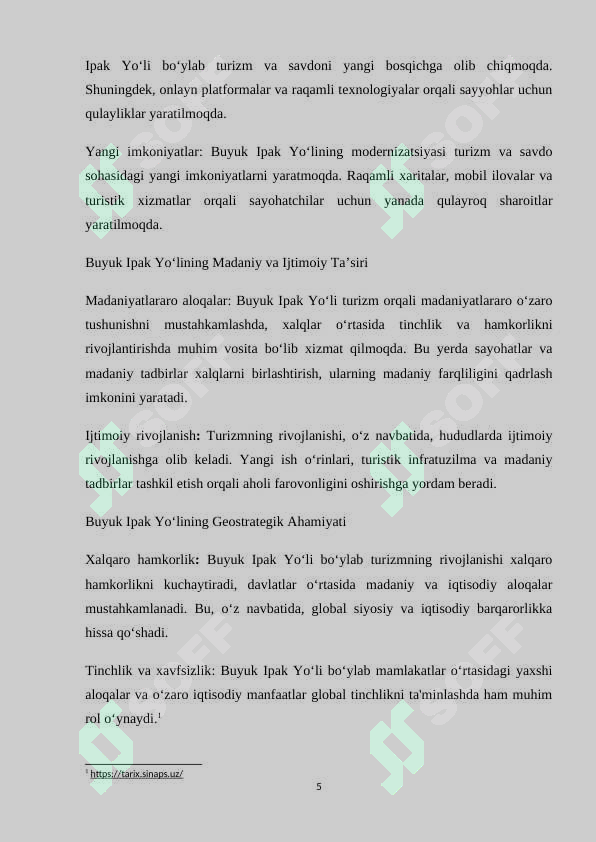 Ipak Yo‘li bo‘ylab turizm va savdoni yangi bosqichga olib chiqmoqda. Shuningdek, onlayn platformalar va raqamli texnologiyalar orqali sayyohlar uchun qulayliklar yaratilmoqda.

Yangi imkoniyatlar: Buyuk Ipak Yo‘lining modernizatsiyasi turizm va savdo sohasidagi yangi imkoniyatlarni yaratmoqda. Raqamli xaritalar, mobil ilovalar va turistik xizmatlar orqali sayohatchilar uchun yanada qulayroq sharoitlar yaratilmoqda.

Buyuk Ipak Yo‘lining Madaniy va Ijtimoiy Ta’siri

Madaniyatlararo aloqalar: Buyuk Ipak Yo‘li turizm orqali madaniyatlararo o‘zaro tushunishni mustahkamlashda, xalqlar o‘rtasida tinchlik va hamkorlikni rivojlantirishda muhim vosita bo‘lib xizmat qilmoqda. Bu yerda sayohatlar va madaniy tadbirlar xalqlarni birlashtirish, ularning madaniy farqliligini qadrlash imkonini yaratadi.

Ijtimoiy rivojlanish: Turizmning rivojlanishi, o‘z navbatida, hududlarda ijtimoiy rivojlanishga olib keladi. Yangi ish o‘rinlari, turistik infratuzilma va madaniy tadbirlar tashkil etish orqali aholi farovonligini oshirishga yordam beradi.

Buyuk Ipak Yo‘lining Geostrategik Ahamiyati

Xalqaro hamkorlik: Buyuk Ipak Yo‘li bo‘ylab turizmning rivojlanishi xalqaro hamkorlikni kuchaytiradi, davlatlar o‘rtasida madaniy va iqtisodiy aloqalar mustahkamlanadi. Bu, o‘z navbatida, global siyosiy va iqtisodiy barqarorlikka hissa qo‘shadi.

Tinchlik va xavfsizlik: Buyuk Ipak Yo‘li bo‘ylab mamlakatlar o‘rtasidagi yaxshi aloqalar va o‘zaro iqtisodiy manfaatlar global tinchlikni ta'minlashda ham muhim rol o‘ynaydi.$^1$

$^1$ https://tarix.sinaps.uz/

5